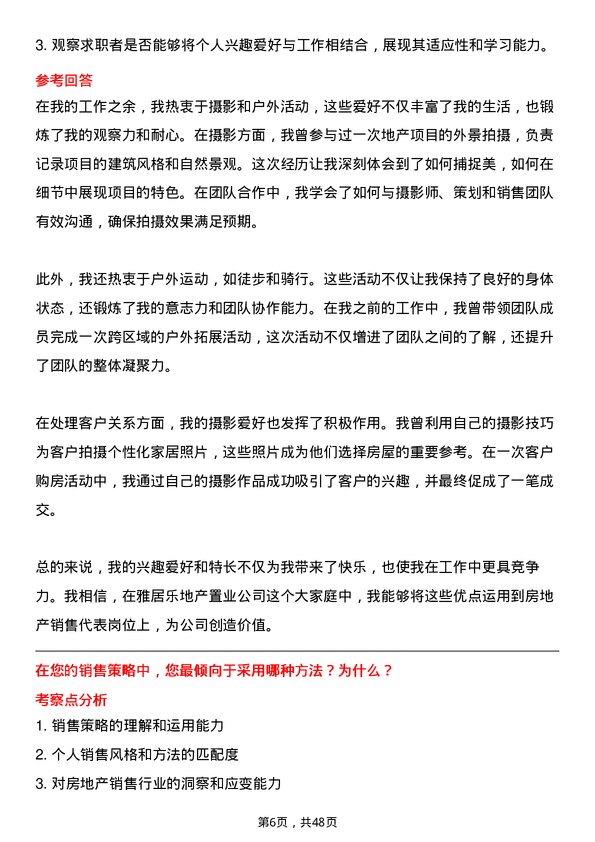 3. 观察求职者是否能够将个人兴趣爱好与工作相结合，展现其适应性和学习能力。

参考回答

在我的工作之余，我热衷于摄影和户外活动，这些爱好不仅丰富了我的生活，也锻炼了我的观察力和耐心。在摄影方面，我曾参与过一次地产项目的外景拍摄，负责记录项目的建筑风格和自然景观。这次经历让我深刻体会到了如何捕捉美，如何在细节中展现项目的特色。在团队合作中，我学会了如何与摄影师、策划和销售团队有效沟通，确保拍摄效果满足预期。

此外，我还热衷于户外运动，如徒步和骑行。这些活动不仅让我保持了良好的身体状态，还锻炼了我的意志力和团队协作能力。在我之前的工作中，我曾带领团队成员完成一次跨区域的户外拓展活动，这次活动不仅增进了团队之间的了解，还提升了团队的整体凝聚力。

在处理客户关系方面，我的摄影爱好也发挥了积极作用。我曾利用自己的摄影技巧为客户拍摄个性化家居照片，这些照片成为他们选择房屋的重要参考。在一次客户购房活动中，我通过自己的摄影作品成功吸引了客户的兴趣，并最终促成了一笔成交。

总的来说，我的兴趣爱好和特长不仅为我带来了快乐，也使我在工作中更具竞争力。我相信，在雅居乐地产置业公司这个大家庭中，我能够将这些优点运用到房地产销售代表岗位上，为公司创造价值。

在您的销售策略中，您最倾向于采用哪种方法？为什么？

考察点分析

1. 销售策略的理解和运用能力

2. 个人销售风格和方法的匹配度

3. 对房地产销售行业的洞察和应变能力

第6页，共48页